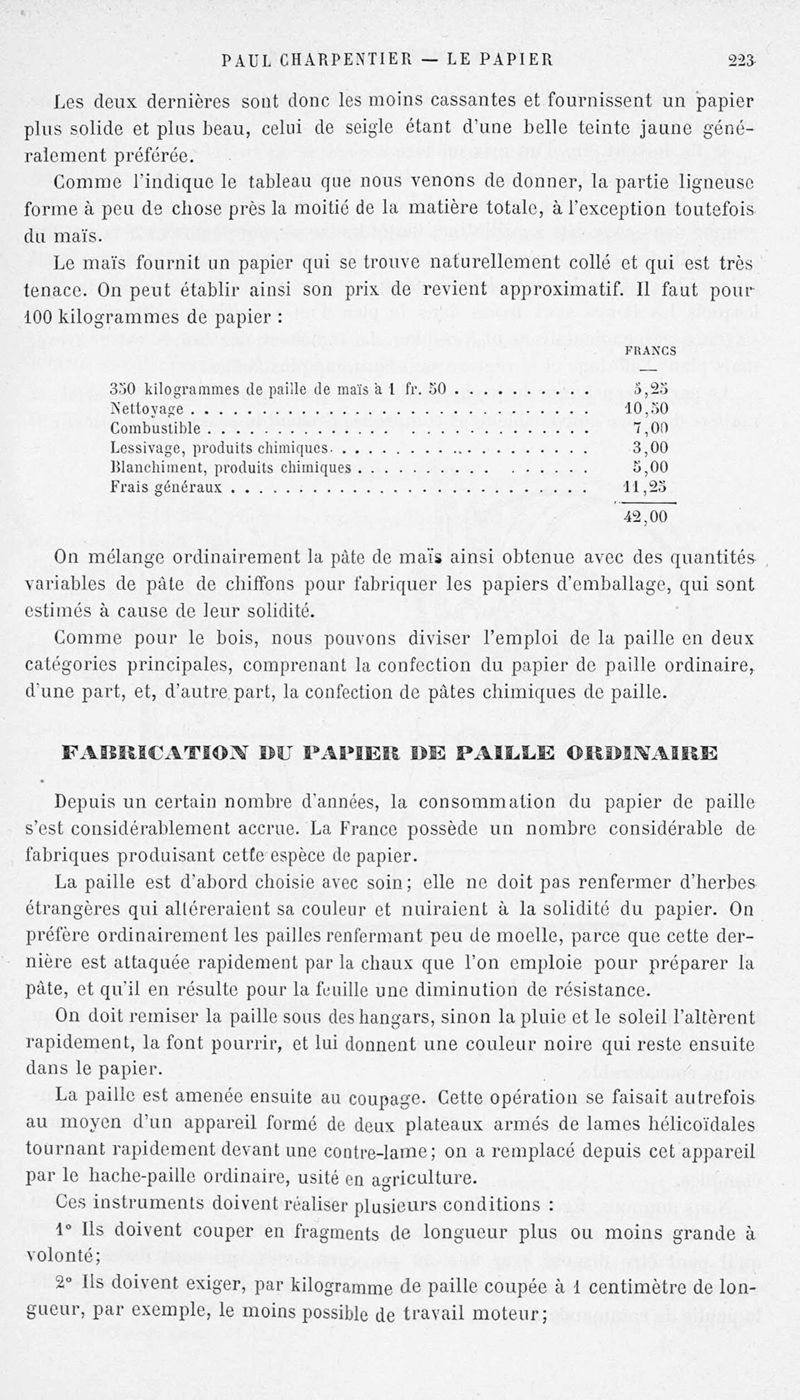 PAUL CHARPENTIER — LE PAPIER 223

Les deux dernières sont donc les moins cassantes et fournissent un papier plus solide et plus beau, celui de seigle étant d'une belle teinte jaune généralement préférée.

Comme l'indique le tableau que nous venons de donner, la partie ligneuse forme à peu de chose près la moitié de la matière totale, à l'exception toutefois du maïs.

Le maïs fournit un papier qui se trouve naturellement collé et qui est très tenace. On peut établir ainsi son prix de revient approximatif. Il faut pour 100 kilogrammes de papier :

| | FRANCS |
|---|---|
| 350 kilogrammes de paille de maïs à 1 fr. 50 | 5,25 |
| Nettoyage | 10,50 |
| Combustible | 7,00 |
| Lessivage, produits chimiques | 3,00 |
| Blanchiment, produits chimiques | 5,00 |
| Frais généraux | 11,25 |
| | 42,00 |

On mélange ordinairement la pâte de maïs ainsi obtenue avec des quantités variables de pâte de chiffons pour fabriquer les papiers d'emballage, qui sont estimés à cause de leur solidité.

Comme pour le bois, nous pouvons diviser l'emploi de la paille en deux catégories principales, comprenant la confection du papier de paille ordinaire, d'une part, et, d'autre part, la confection de pâtes chimiques de paille.

FABRICATION DU PAPIER DE PAILLE ORDINAIRE

Depuis un certain nombre d'années, la consommation du papier de paille s'est considérablement accrue. La France possède un nombre considérable de fabriques produisant cette espèce de papier.

La paille est d'abord choisie avec soin; elle ne doit pas renfermer d'herbes étrangères qui altéreraient sa couleur et nuiraient à la solidité du papier. On préfère ordinairement les pailles renfermant peu de moelle, parce que cette dernière est attaquée rapidement par la chaux que l'on emploie pour préparer la pâte, et qu'il en résulte pour la feuille une diminution de résistance.

On doit remiser la paille sous des hangars, sinon la pluie et le soleil l'altèrent rapidement, la font pourrir, et lui donnent une couleur noire qui reste ensuite dans le papier.

La paille est amenée ensuite au coupage. Cette opération se faisait autrefois au moyen d'un appareil formé de deux plateaux armés de lames hélicoïdales tournant rapidement devant une contre-lame; on a remplacé depuis cet appareil par le hache-paille ordinaire, usité en agriculture.

Ces instruments doivent réaliser plusieurs conditions :

1° Ils doivent couper en fragments de longueur plus ou moins grande à volonté;

2° Ils doivent exiger, par kilogramme de paille coupée à 1 centimètre de longueur, par exemple, le moins possible de travail moteur;